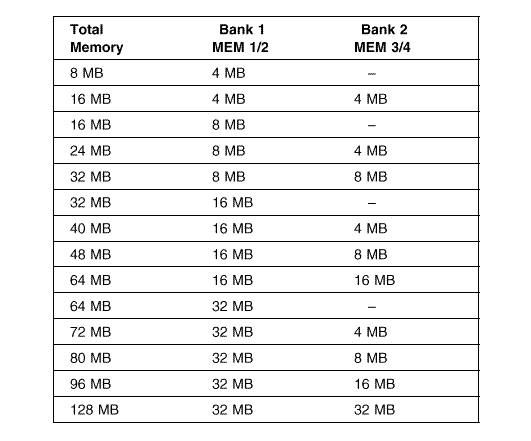 | Total Memory | Bank 1 MEM 1/2 | Bank 2 MEM 3/4 |
|---|---|---|
| 8 MB | 4 MB | – |
| 16 MB | 4 MB | 4 MB |
| 16 MB | 8 MB | – |
| 24 MB | 8 MB | 4 MB |
| 32 MB | 8 MB | 8 MB |
| 32 MB | 16 MB | – |
| 40 MB | 16 MB | 4 MB |
| 48 MB | 16 MB | 8 MB |
| 64 MB | 16 MB | 16 MB |
| 64 MB | 32 MB | – |
| 72 MB | 32 MB | 4 MB |
| 80 MB | 32 MB | 8 MB |
| 96 MB | 32 MB | 16 MB |
| 128 MB | 32 MB | 32 MB |